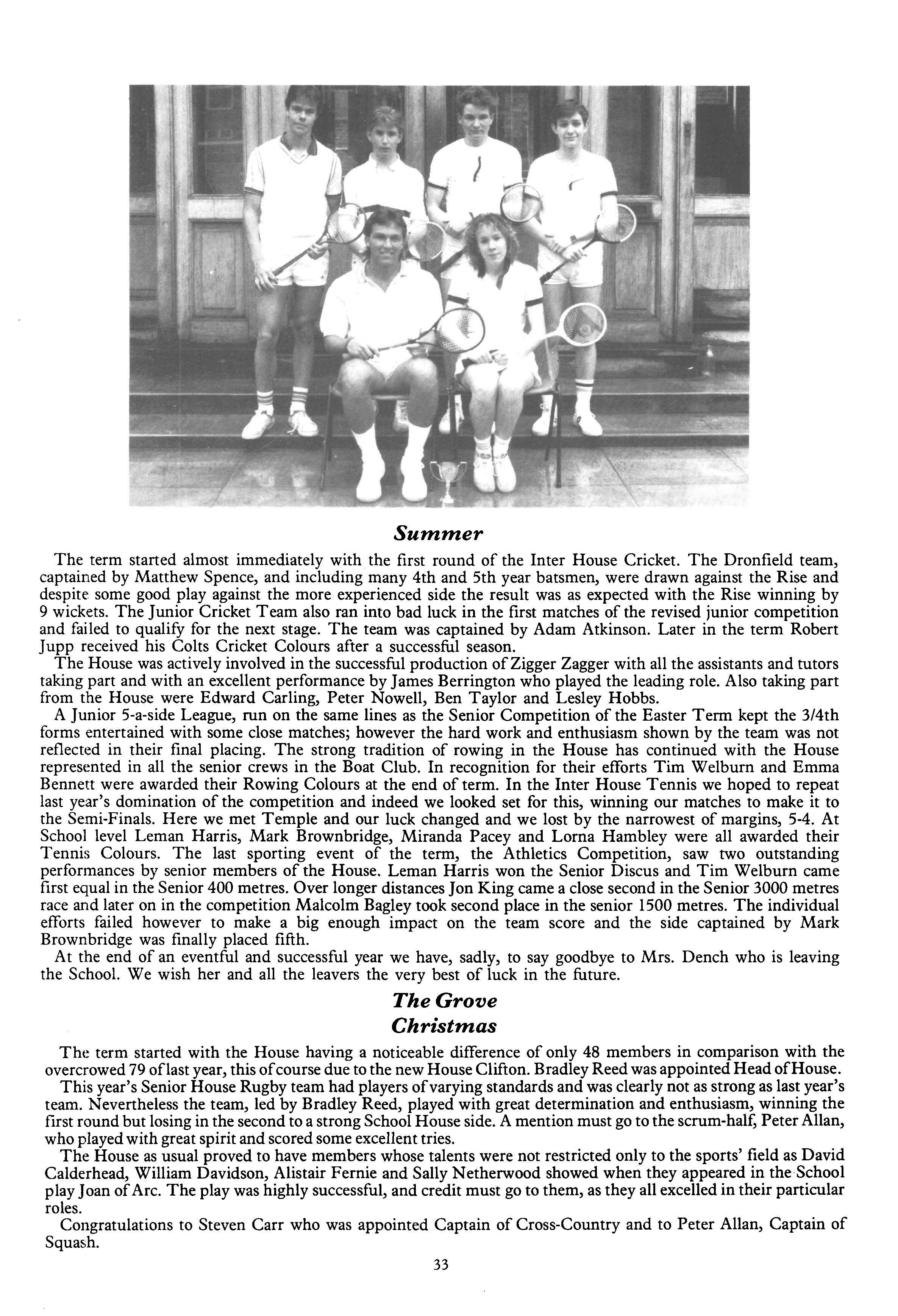 Summer

The term started almost immediately with the first round of the Inter House Cricket. The Dronfield team, captained by Matthew Spence, and including many 4th and 5th year batsmen, were drawn against the Rise and despite some good play against the more experienced side the result was as expected with the Rise winning by 9 wickets. The Junior Cricket Team also ran into bad luck in the first matches of the revised junior competition and failed to qualify for the next stage. The team was captained by Adam Atkinson. Later in the term Robert Jupp received his Colts Cricket Colours after a successful season.

The House was actively involved in the successful production of Zigger Zagger with all the assistants and tutors taking part and with an excellent performance by James Berrington who played the leading role. Also taking part from the House were Edward Carling, Peter Nowell, Ben Taylor and Lesley Hobbs.

A Junior 5-a-side League, run on the same lines as the Senior Competition of the Easter Term kept the 3/4th forms entertained with some close matches; however the hard work and enthusiasm shown by the team was not reflected in their final placing. The strong tradition of rowing in the House has continued with the House represented in all the senior crews in the Boat Club. In recognition for their efforts Tim Welburn and Emma Bennett were awarded their Rowing Colours at the end of term. In the Inter House Tennis we hoped to repeat last year's domination of the competition and indeed we looked set for this, winning our matches to make it to the Semi-Finals. Here we met Temple and our luck changed and we lost by the narrowest of margins, 5-4. At School level Leman Harris, Mark Brownbridge, Miranda Pacey and Lorna Hambley were all awarded their Tennis Colours. The last sporting event of the term, the Athletics Competition, saw two outstanding performances by senior members of the House. Leman Harris won the Senior Discus and Tim Welburn came first equal in the Senior 400 metres. Over longer distances Jon King came a close second in the Senior 3000 metres race and later on in the competition Malcolm Bagley took second place in the senior 1500 metres. The individual efforts failed however to make a big enough impact on the team score and the side captained by Mark Brownbridge was finally placed fifth.

At the end of an eventful and successful year we have, sadly, to say goodbye to Mrs. Dench who is leaving the School. We wish her and all the leavers the very best of luck in the future.

The Grove
Christmas

The term started with the House having a noticeable difference of only 48 members in comparison with the overcrowed 79 of last year, this of course due to the new House Clifton. Bradley Reed was appointed Head of House.

This year's Senior House Rugby team had players of varying standards and was clearly not as strong as last year's team. Nevertheless the team, led by Bradley Reed, played with great determination and enthusiasm, winning the first round but losing in the second to a strong School House side. A mention must go to the scrum-half, Peter Allan, who played with great spirit and scored some excellent tries.

The House as usual proved to have members whose talents were not restricted only to the sports' field as David Calderhead, William Davidson, Alistair Fernie and Sally Netherwood showed when they appeared in the School play Joan of Arc. The play was highly successful, and credit must go to them, as they all excelled in their particular roles.

Congratulations to Steven Carr who was appointed Captain of Cross-Country and to Peter Allan, Captain of Squash.

33